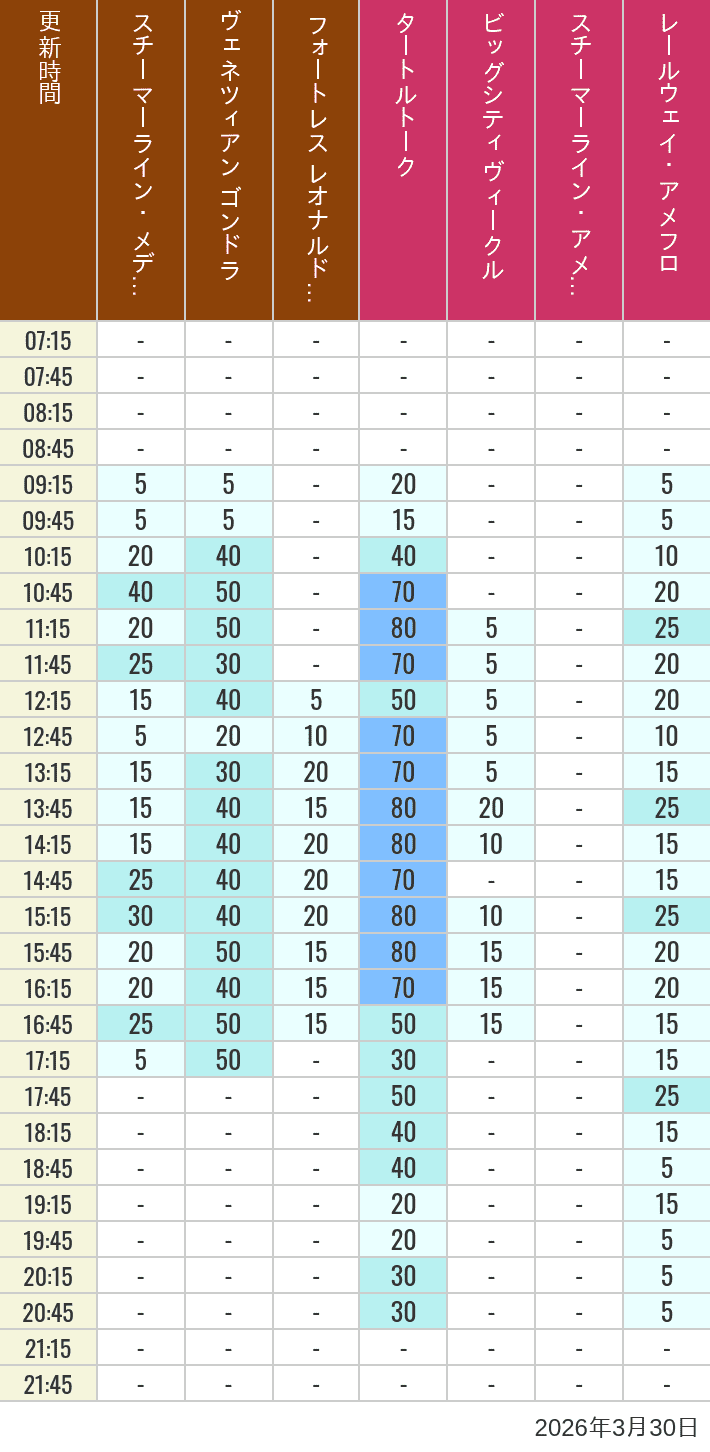 | 更新時間 | スチーマーライン・メデ… | ヴェネツィアン ゴンドラ | フォートレス レオナルド… | タートルトーク | ビッグシティヴィークル | スチーマーライン・アメ… | レールウェイ・アメフロ |
|---|---|---|---|---|---|---|---|
| 07:15 | - | - | - | - | - | - | - |
| 07:45 | - | - | - | - | - | - | - |
| 08:15 | - | - | - | - | - | - | - |
| 08:45 | - | - | - | - | - | - | - |
| 09:15 | 5 | 5 | - | 20 | - | - | 5 |
| 09:45 | 5 | 5 | - | 15 | - | - | 5 |
| 10:15 | 20 | 40 | - | 40 | - | - | 10 |
| 10:45 | 40 | 50 | - | 70 | - | - | 20 |
| 11:15 | 20 | 50 | - | 80 | 5 | - | 25 |
| 11:45 | 25 | 30 | - | 70 | 5 | - | 20 |
| 12:15 | 15 | 40 | 5 | 50 | 5 | - | 20 |
| 12:45 | 5 | 20 | 10 | 70 | 5 | - | 10 |
| 13:15 | 15 | 30 | 20 | 70 | 5 | - | 15 |
| 13:45 | 15 | 40 | 15 | 80 | 20 | - | 25 |
| 14:15 | 15 | 40 | 20 | 80 | 10 | - | 15 |
| 14:45 | 25 | 40 | 20 | 70 | - | - | 15 |
| 15:15 | 30 | 40 | 20 | 80 | 10 | - | 25 |
| 15:45 | 20 | 50 | 15 | 80 | 15 | - | 20 |
| 16:15 | 20 | 40 | 15 | 70 | 15 | - | 20 |
| 16:45 | 25 | 50 | 15 | 50 | 15 | - | 15 |
| 17:15 | 5 | 50 | - | 30 | - | - | 15 |
| 17:45 | - | - | - | 50 | - | - | 25 |
| 18:15 | - | - | - | 40 | - | - | 15 |
| 18:45 | - | - | - | 40 | - | - | 5 |
| 19:15 | - | - | - | 20 | - | - | 15 |
| 19:45 | - | - | - | 20 | - | - | 5 |
| 20:15 | - | - | - | 30 | - | - | 5 |
| 20:45 | - | - | - | 30 | - | - | 5 |
| 21:15 | - | - | - | - | - | - | - |
| 21:45 | - | - | - | - | - | - | - |

2026年3月30日